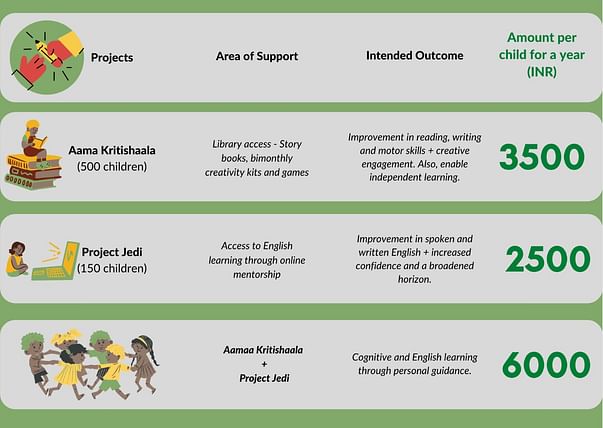 | Projects | Area of Support | Intended Outcome | Amount per child for a year (INR) |
|---|---|---|---|
| Aama Kritishaala (500 children) | Library access - Story books, bimonthly creativity kits and games | Improvement in reading, writing and motor skills + creative engagement. Also, enable independent learning. | 3500 |
| Project Jedi (150 children) | Access to English learning through online mentorship | Improvement in spoken and written English + increased confidence and a broadened horizon. | 2500 |
| | Aamaa Kritishaala + Project Jedi | Cognitive and English learning through personal guidance. | 6000 |